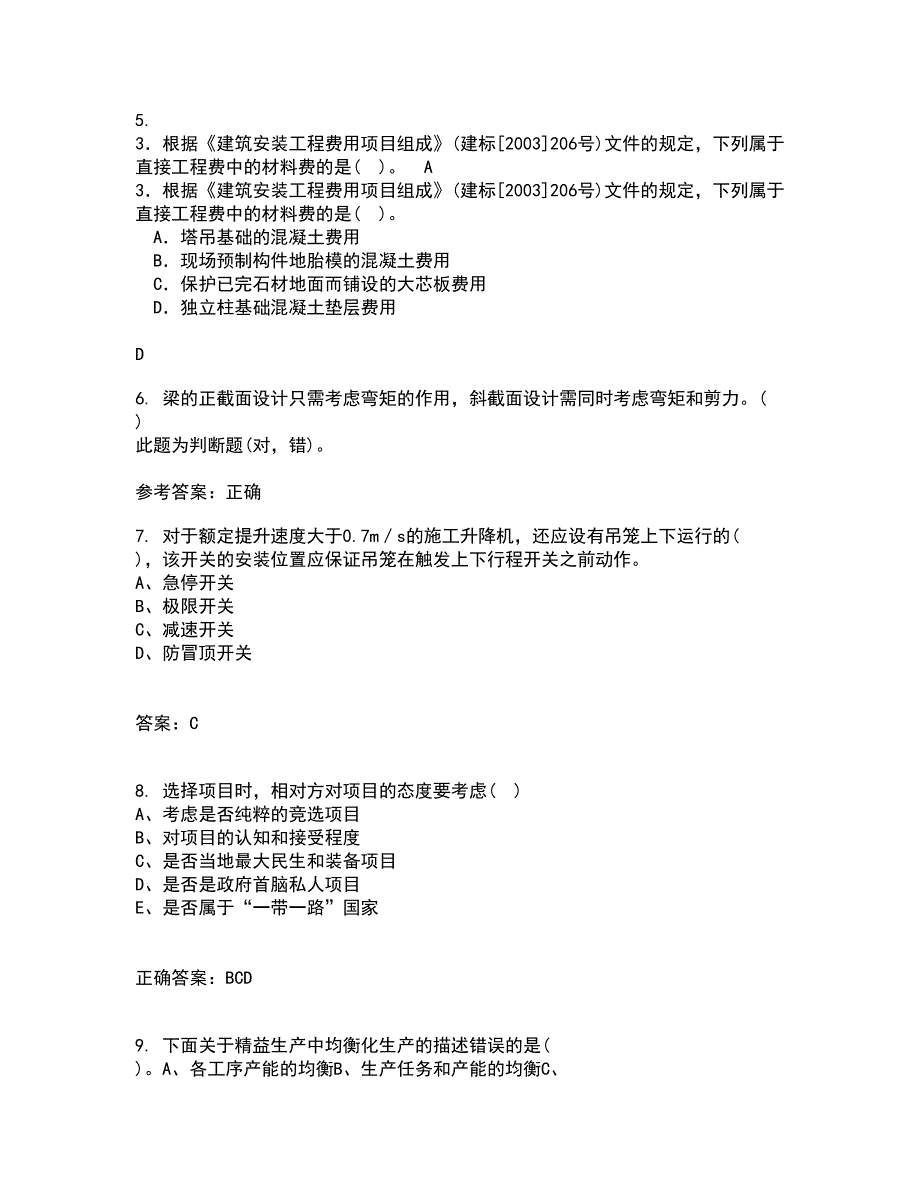 5.
3．根据《建筑安装工程费用项目组成》(建标[2003]206号)文件的规定，下列属于直接工程费中的材料费的是(  )。  A
3．根据《建筑安装工程费用项目组成》(建标[2003]206号)文件的规定，下列属于直接工程费中的材料费的是(  )。
A．塔吊基础的混凝土费用
B．现场预制构件地胎模的混凝土费用
C．保护已完石材地面而铺设的大芯板费用
D．独立柱基础混凝土垫层费用

D

6. 梁的正截面设计只需考虑弯矩的作用，斜截面设计需同时考虑弯矩和剪力。(  )
此题为判断题(对，错)。

参考答案：正确

7. 对于额定提升速度大于0.7m／s的施工升降机，还应设有吊笼上下运行的(  )，该开关的安装位置应保证吊笼在触发上下行程开关之前动作。
A、急停开关
B、极限开关
C、减速开关
D、防冒顶开关

答案：C

8. 选择项目时，相对方对项目的态度要考虑(  )
A、考虑是否纯粹的竞选项目
B、对项目的认知和接受程度
C、是否当地最大民生和装备项目
D、是否是政府首脑私人项目
E、是否属于“一带一路”国家

正确答案：BCD

9. 下面关于精益生产中均衡化生产的描述错误的是(  )。A、各工序产能的均衡B、生产任务和产能的均衡C、